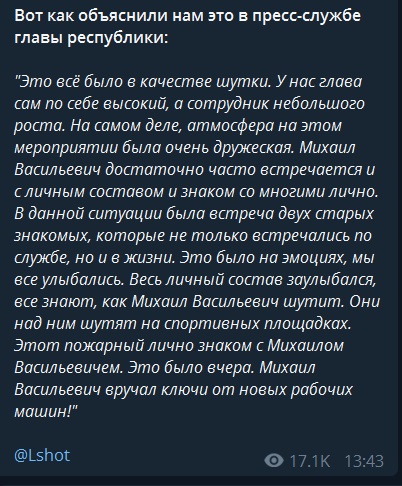 Вот как объяснили нам это в пресс-службе главы республики:

"Это всё было в качестве шутки. У нас глава сам по себе высокий, а сотрудник небольшого роста. На самом деле, атмосфера на этом мероприятии была очень дружеская. Михаил Васильевич достаточно часто встречается и с личным составом и знаком со многими лично. В данной ситуации была встреча двух старых знакомых, которые не только встречались по службе, но и в жизни. Это было на эмоциях, мы все улыбались. Весь личный состав заулыбался, все знают, как Михаил Васильевич шутит. Они над ним шутят на спортивных площадках. Этот пожарный лично знаком с Михаилом Васильевичем. Это было вчера. Михаил Васильевич вручал ключи от новых рабочих машин!"

@Lshot

17.1K 13:43